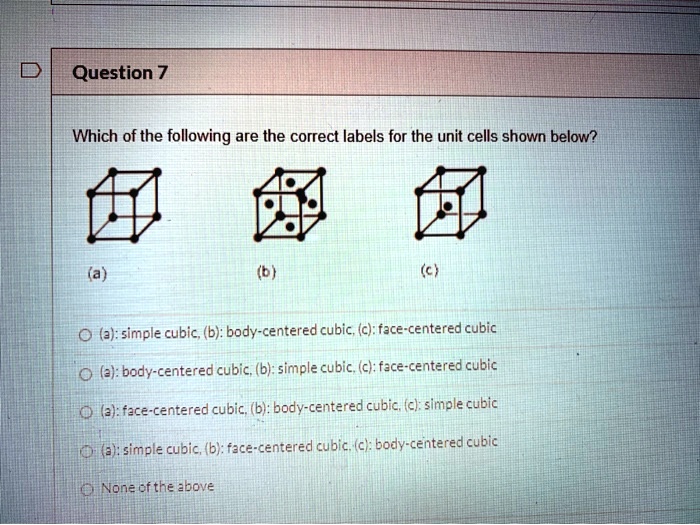 Question 7

Which of the following are the correct labels for the unit cells shown below?

(a)

(b)

(c)

(a): simple cubic, (b): body-centered cubic, (c): face-centered cubic

(a): body-centered cubic, (b): simple cubic, (c): face-centered cubic

(a): face-centered cubic, (b): body-centered cubic, (c): simple cubic

(a): simple cubic, (b): face-centered cubic, (c): body-centered cubic

None of the above